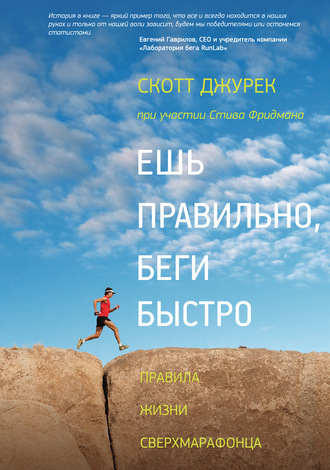 История в книге — яркий пример того, что все и всегда находится в наших руках и только от нашей воли зависит, будем мы победителями или останемся статистами.

Евгений Гаврилов, CEO и учредитель компании «Лаборатория бега RunLab»

СКОТТ ДЖУРЕК

при участии Стива Фридмана

ЕШЬ ПРАВИЛЬНО, БЕГИ БЫСТРО

ПРАВИЛА ЖИЗНИ СВЕРХМАРАФОНЦА